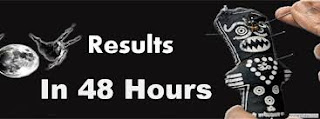 Results

In 48 Hours